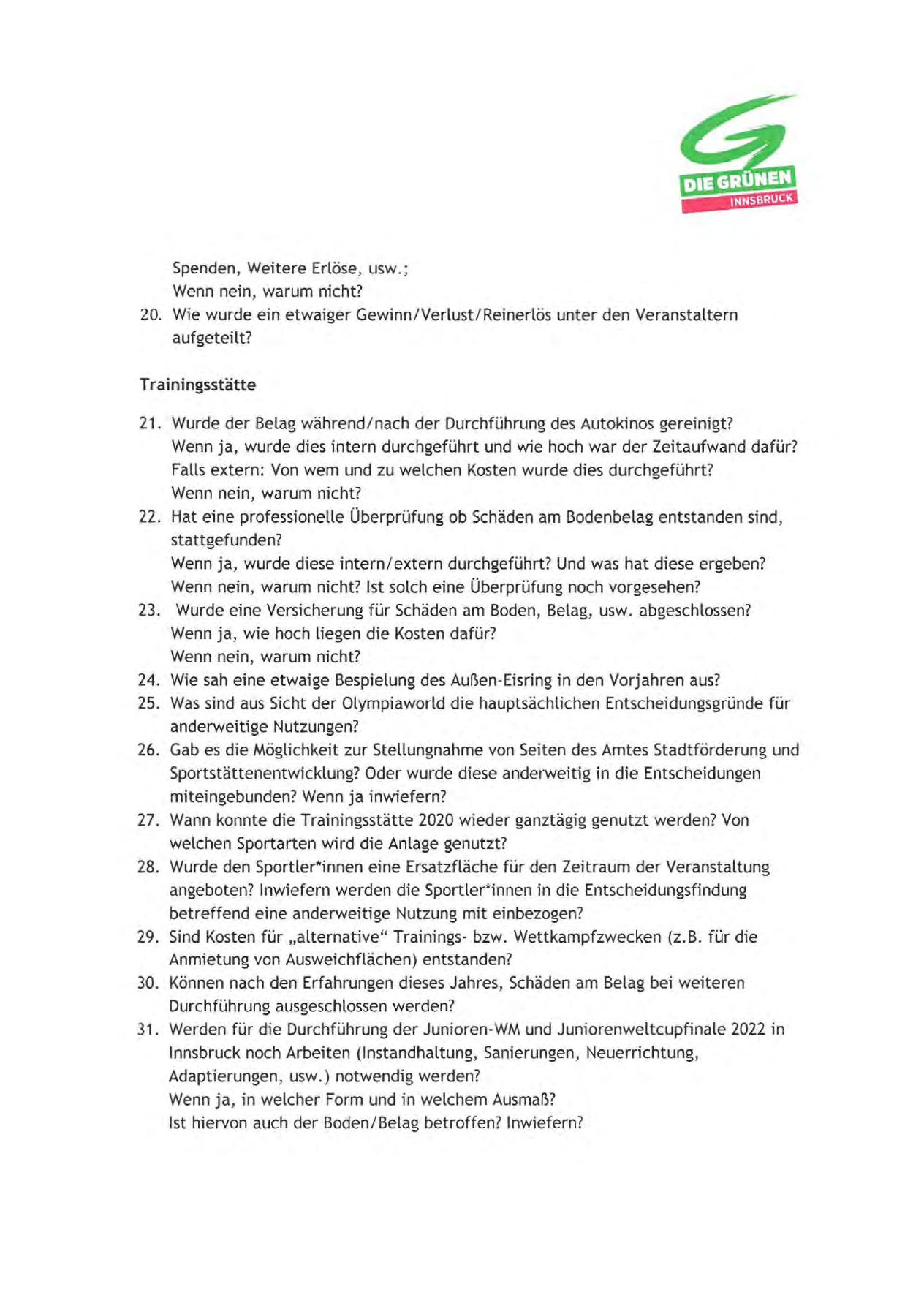 DIE GRÜNEN
INNSBRUCK

Spenden, Weitere Erlöse, usw.;
Wenn nein, warum nicht?
20. Wie wurde ein etwaiger Gewinn/Verlust/Reinerlös unter den Veranstaltern aufgeteilt?

Trainingsstätte

21. Wurde der Belag während/nach der Durchführung des Autokinos gereinigt?
Wenn ja, wurde dies intern durchgeführt und wie hoch war der Zeitaufwand dafür?
Falls extern: Von wem und zu welchen Kosten wurde dies durchgeführt?
Wenn nein, warum nicht?
22. Hat eine professionelle Überprüfung ob Schäden am Bodenbelag entstanden sind, stattgefunden?
Wenn ja, wurde diese intern/extern durchgeführt? Und was hat diese ergeben?
Wenn nein, warum nicht? Ist solch eine Überprüfung noch vorgesehen?
23. Wurde eine Versicherung für Schäden am Boden, Belag, usw. abgeschlossen?
Wenn ja, wie hoch liegen die Kosten dafür?
Wenn nein, warum nicht?
24. Wie sah eine etwaige Bespielung des Außen-Eisring in den Vorjahren aus?
25. Was sind aus Sicht der Olympiaworld die hauptsächlichen Entscheidungsgründe für anderweitige Nutzungen?
26. Gab es die Möglichkeit zur Stellungnahme von Seiten des Amtes Stadtförderung und Sportstättenentwicklung? Oder wurde diese anderweitig in die Entscheidungen miteingebunden? Wenn ja inwiefern?
27. Wann konnte die Trainingsstätte 2020 wieder ganztägig genutzt werden? Von welchen Sportarten wird die Anlage genutzt?
28. Wurde den Sportler*innen eine Ersatzfläche für den Zeitraum der Veranstaltung angeboten? Inwiefern werden die Sportler*innen in die Entscheidungsfindung betreffend eine anderweitige Nutzung mit einbezogen?
29. Sind Kosten für „alternative“ Trainings- bzw. Wettkampfzwecken (z.B. für die Anmietung von Ausweichflächen) entstanden?
30. Können nach den Erfahrungen dieses Jahres, Schäden am Belag bei weiteren Durchführung ausgeschlossen werden?
31. Werden für die Durchführung der Junioren-WM und Juniorenweltcupfinale 2022 in Innsbruck noch Arbeiten (Instandhaltung, Sanierungen, Neuerrichtung, Adaptierungen, usw.) notwendig werden?
Wenn ja, in welcher Form und in welchem Ausmaß?
Ist hiervon auch der Boden/Belag betroffen? Inwiefern?